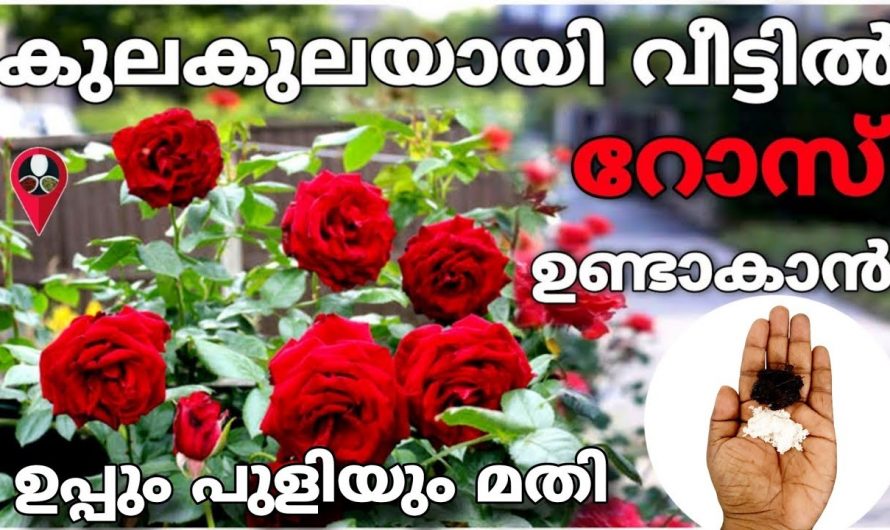 കുലകുലയായി വീട്ടിൽ
റോസ്
ഉണ്ടാകാൻ
ഉപ്പും പുളിയും മതി